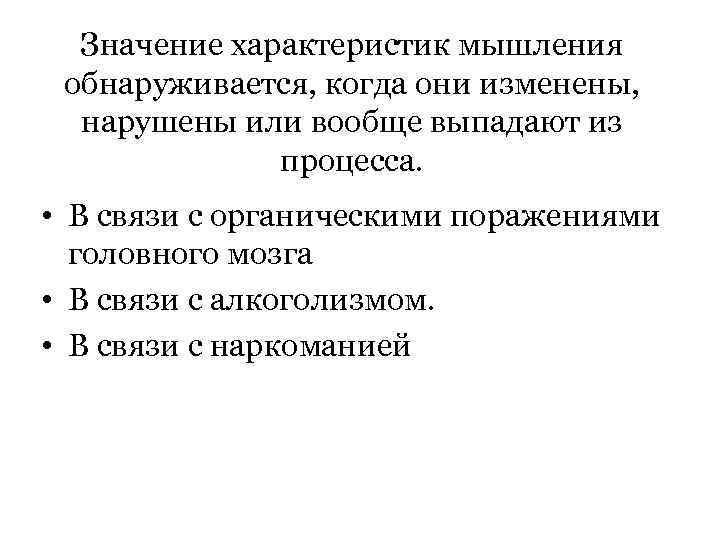 Значение характеристик мышления обнаруживается, когда они изменены, нарушены или вообще выпадают из процесса.

• В связи с органическими поражениями головного мозга
• В связи с алкоголизмом.
• В связи с наркоманией